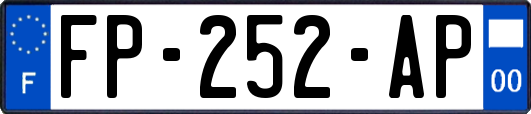 F
FP-252-AP
00